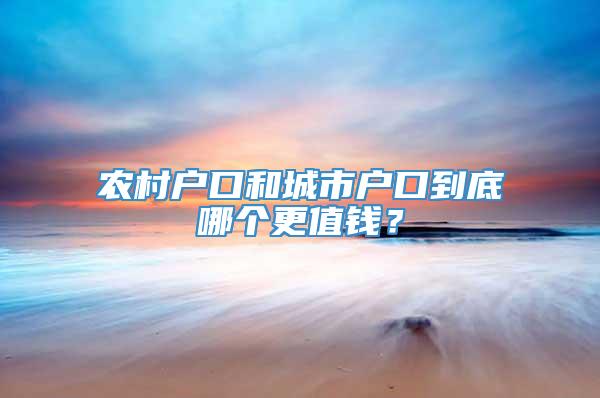 农村户口和城市户口到底哪个更值钱？